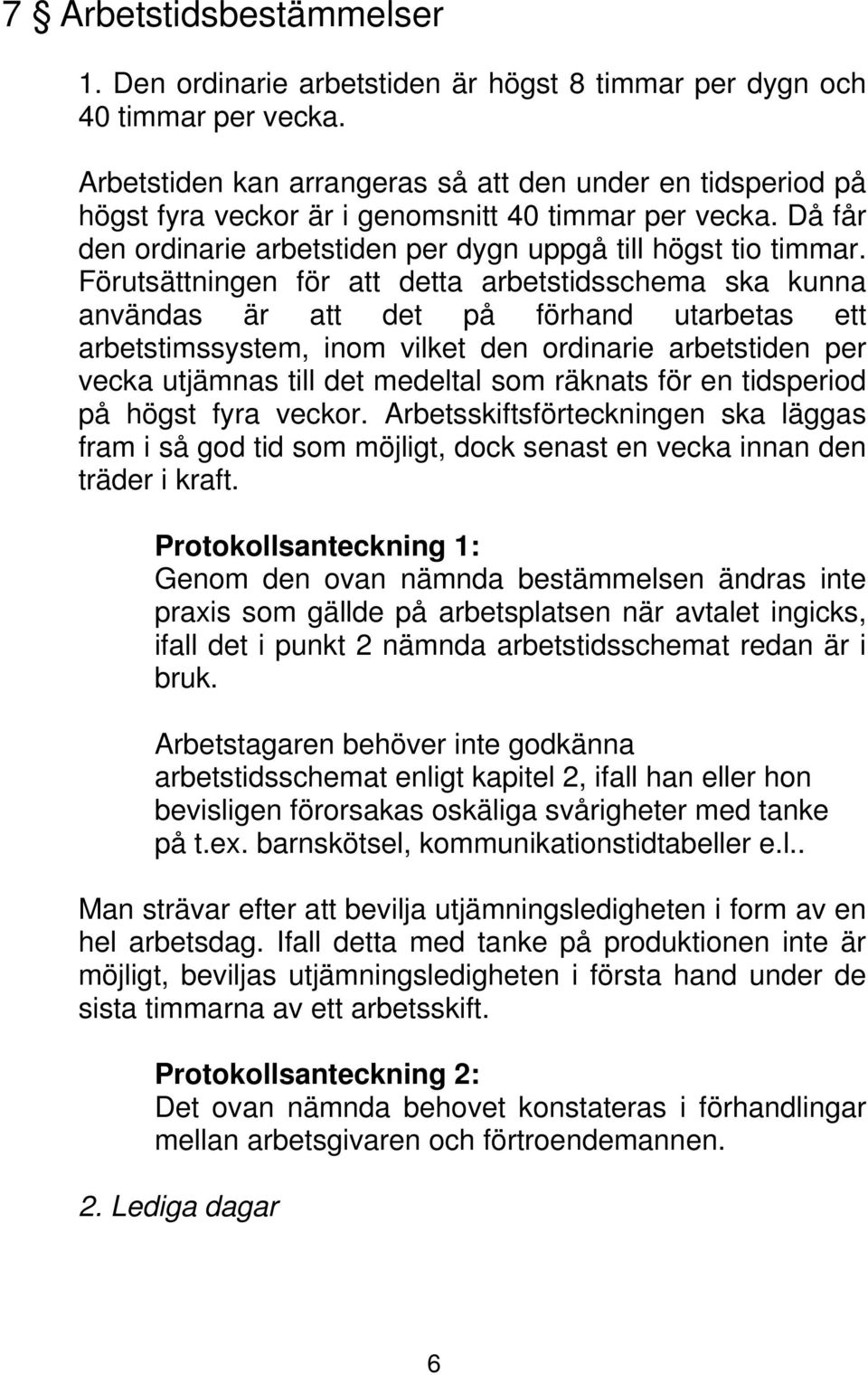 7 § Arbetstidsbestämmelser

1. Den ordinarie arbetstiden är högst 8 timmar per dygn och 40 timmar per vecka.

Arbetstiden kan arrangeras så att den under en tidsperiod på högst fyra veckor är i genomsnitt 40 timmar per vecka. Då får den ordinarie arbetstiden per dygn uppgå till högst tio timmar. Förutsättningen för att detta arbetstidsschema ska kunna användas är att det på förhand utarbetas ett arbetstimssystem, inom vilket den ordinarie arbetstiden per vecka utjämnas till det medeltal som räknats för en tidsperiod på högst fyra veckor. Arbetsskiftsförteckningen ska läggas fram i så god tid som möjligt, dock senast en vecka innan den träder i kraft.

Protokollsanteckning 1:
Genom den ovan nämnda bestämmelsen ändras inte praxis som gällde på arbetsplatsen när avtalet ingicks, ifall det i punkt 2 nämnda arbetstidsschemat redan är i bruk.

Arbetstagaren behöver inte godkänna arbetstidsschemat enligt kapitel 2, ifall han eller hon bevisligen förorsakas oskäliga svårigheter med tanke på t.ex. barnskötsel, kommunikationstidtabeller e.l..

Man strävar efter att bevilja utjämningsledigheten i form av en hel arbetsdag. Ifall detta med tanke på produktionen inte är möjligt, beviljas utjämningsledigheten i första hand under de sista timmarna av ett arbetsskift.

Protokollsanteckning 2:
Det ovan nämnda behovet konstateras i förhandlingar mellan arbetsgivaren och förtroendemannen.

2. Lediga dagar

6